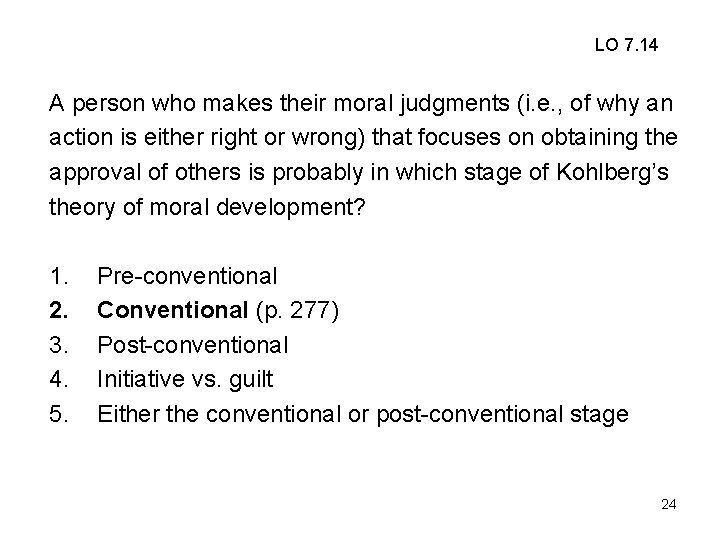 LO 7.14

A person who makes their moral judgments (i.e., of why an action is either right or wrong) that focuses on obtaining the approval of others is probably in which stage of Kohlberg's theory of moral development?

1. Pre-conventional
2. Conventional (p. 277)
3. Post-conventional
4. Initiative vs. guilt
5. Either the conventional or post-conventional stage

24